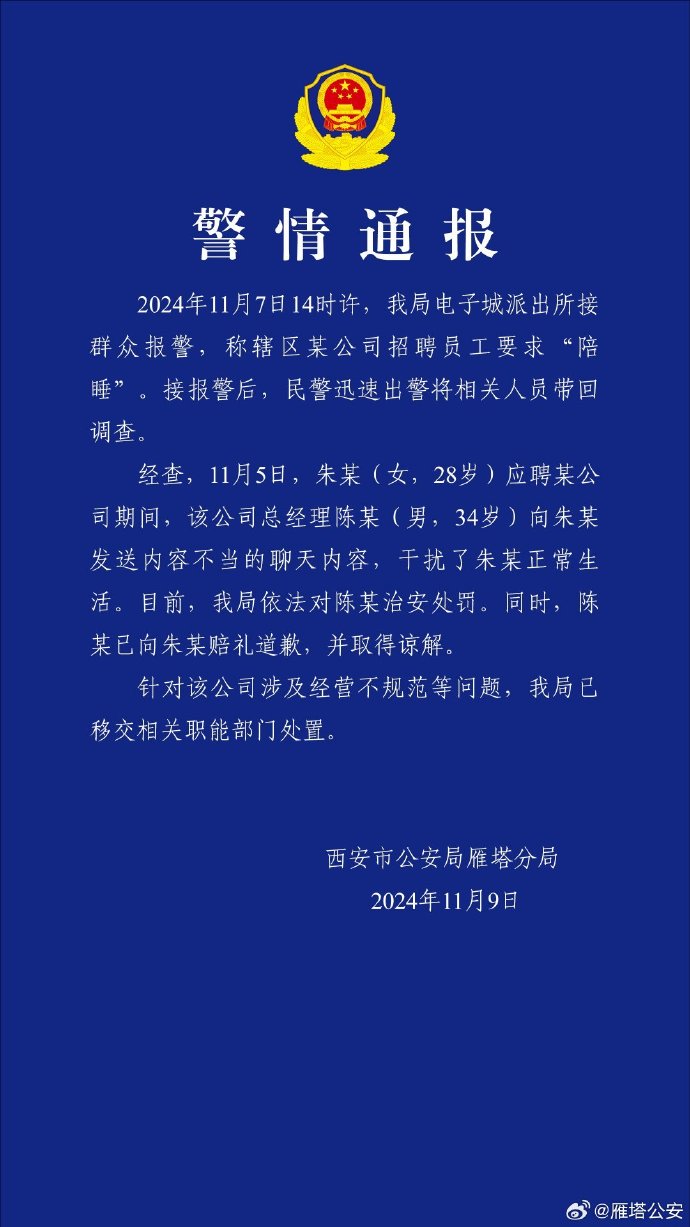 警情通报

2024年11月7日14时许，我局电子城派出所接群众报警，称辖区某公司招聘员工要求“陪睡”。接报警后，民警迅速出警将相关人员带回调查。

经查，11月5日，朱某（女，28岁）应聘某公司期间，该公司总经理陈某（男，34岁）向朱某发送内容不当的聊天内容，干扰了朱某正常生活。目前，我局依法对陈某治安处罚。同时，陈某已向朱某赔礼道歉，并取得谅解。

针对该公司涉及经营不规范等问题，我局已移交相关职能部门处置。

西安市公安局雁塔分局
2024年11月9日

@雁塔公安